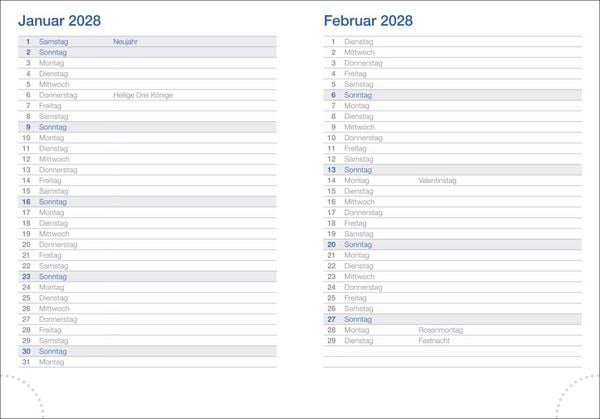 Januar 2028

| | | |
|---|---|---|
| 1 | Samstag | Neujahr |
| 2 | Sonntag | |
| 3 | Montag | |
| 4 | Dienstag | |
| 5 | Mittwoch | |
| 6 | Donnerstag | Heilige Drei Könige |
| 7 | Freitag | |
| 8 | Samstag | |
| 9 | Sonntag | |
| 10 | Montag | |
| 11 | Dienstag | |
| 12 | Mittwoch | |
| 13 | Donnerstag | |
| 14 | Freitag | |
| 15 | Samstag | |
| 16 | Sonntag | |
| 17 | Montag | |
| 18 | Dienstag | |
| 19 | Mittwoch | |
| 20 | Donnerstag | |
| 21 | Freitag | |
| 22 | Samstag | |
| 23 | Sonntag | |
| 24 | Montag | |
| 25 | Dienstag | |
| 26 | Mittwoch | |
| 27 | Donnerstag | |
| 28 | Freitag | |
| 29 | Samstag | |
| 30 | Sonntag | |
| 31 | Montag | |

Februar 2028

| | | |
|---|---|---|
| 1 | Dienstag | |
| 2 | Mittwoch | |
| 3 | Donnerstag | |
| 4 | Freitag | |
| 5 | Samstag | |
| 6 | Sonntag | |
| 7 | Montag | |
| 8 | Dienstag | |
| 9 | Mittwoch | |
| 10 | Donnerstag | |
| 11 | Freitag | |
| 12 | Samstag | |
| 13 | Sonntag | |
| 14 | Montag | Valentinstag |
| 15 | Dienstag | |
| 16 | Mittwoch | |
| 17 | Donnerstag | |
| 18 | Freitag | |
| 19 | Samstag | |
| 20 | Sonntag | |
| 21 | Montag | |
| 22 | Dienstag | |
| 23 | Mittwoch | |
| 24 | Donnerstag | |
| 25 | Freitag | |
| 26 | Samstag | |
| 27 | Sonntag | |
| 28 | Montag | Rosenmontag |
| 29 | Dienstag | Fastnacht |